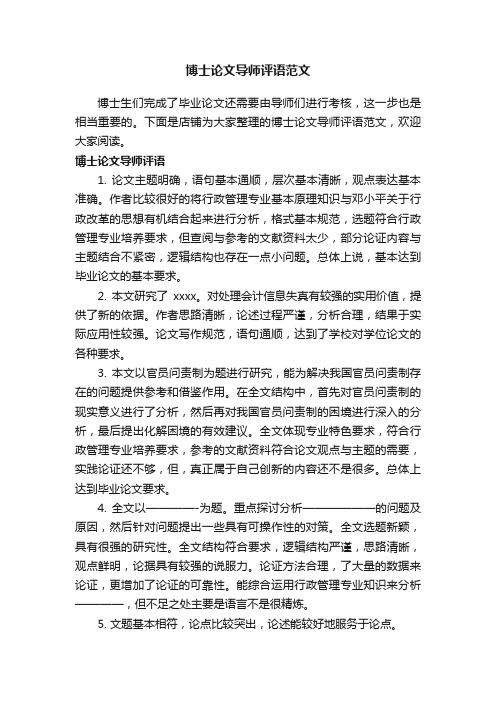 博士论文导师评语范文

博士生们完成了毕业论文还需要由导师们进行考核，这一步也是相当重要的。下面是店铺为大家整理的博士论文导师评语范文，欢迎大家阅读。

博士论文导师评语

1. 论文主题明确，语句基本通顺，层次基本清晰，观点表达基本准确。作者比较很好的将行政管理专业基本原理知识与邓小平关于行政改革的思想有机结合起来进行分析，格式基本规范，选题符合行政管理专业培养要求，但查阅与参考的文献资料太少，部分论证内容与主题结合不紧密，逻辑结构也存在一点小问题。总体上说，基本达到毕业论文的基本要求。

2. 本文研究了 xxxx。对处理会计信息失真有较强的实用价值，提供了新的依据。作者思路清晰，论述过程严谨，分析合理，结果于实际应用性较强。论文写作规范，语句通顺，达到了学校对学位论文的各种要求。

3. 本文以官员问责制为题进行研究，能为解决我国官员问责制存在的问题提供参考和借鉴作用。在全文结构中，首先对官员问责制的现实意义进行了分析，然后再对我国官员问责制的困境进行深入的分析，最后提出化解困境的有效建议。全文体现专业特色要求，符合行政管理专业培养要求，参考的文献资料符合论文观点与主题的需要，实践论证还不够，但，真正属于自己创新的内容还不是很多。总体上达到毕业论文要求。

4. 全文以————为题。重点探讨分析——————的问题及原因，然后针对问题提出一些具有可操作性的对策。全文选题新颖，具有很强的研究性。全文结构符合要求，逻辑结构严谨，思路清晰，观点鲜明，论据具有较强的说服力。论证方法合理，了大量的数据来论证，更增加了论证的可靠性。能综合运用行政管理专业知识来分析————，但不足之处主要是语言不是很精炼。

5. 文题基本相符，论点比较突出，论述能较好地服务于论点。